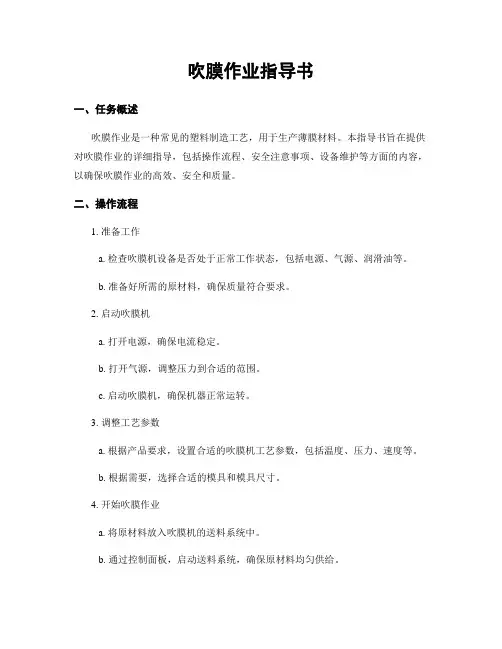 吹膜作业指导书

一、任务概述

吹膜作业是一种常见的塑料制造工艺，用于生产薄膜材料。本指导书旨在提供对吹膜作业的详细指导，包括操作流程、安全注意事项、设备维护等方面的内容，以确保吹膜作业的高效、安全和质量。

二、操作流程

1. 准备工作

a. 检查吹膜机设备是否处于正常工作状态，包括电源、气源、润滑油等。

b. 准备好所需的原材料，确保质量符合要求。

2. 启动吹膜机

a. 打开电源，确保电流稳定。

b. 打开气源，调整压力到合适的范围。

c. 启动吹膜机，确保机器正常运转。

3. 调整工艺参数

a. 根据产品要求，设置合适的吹膜机工艺参数，包括温度、压力、速度等。

b. 根据需要，选择合适的模具和模具尺寸。

4. 开始吹膜作业

a. 将原材料放入吹膜机的送料系统中。

b. 通过控制面板，启动送料系统，确保原材料均匀供给。